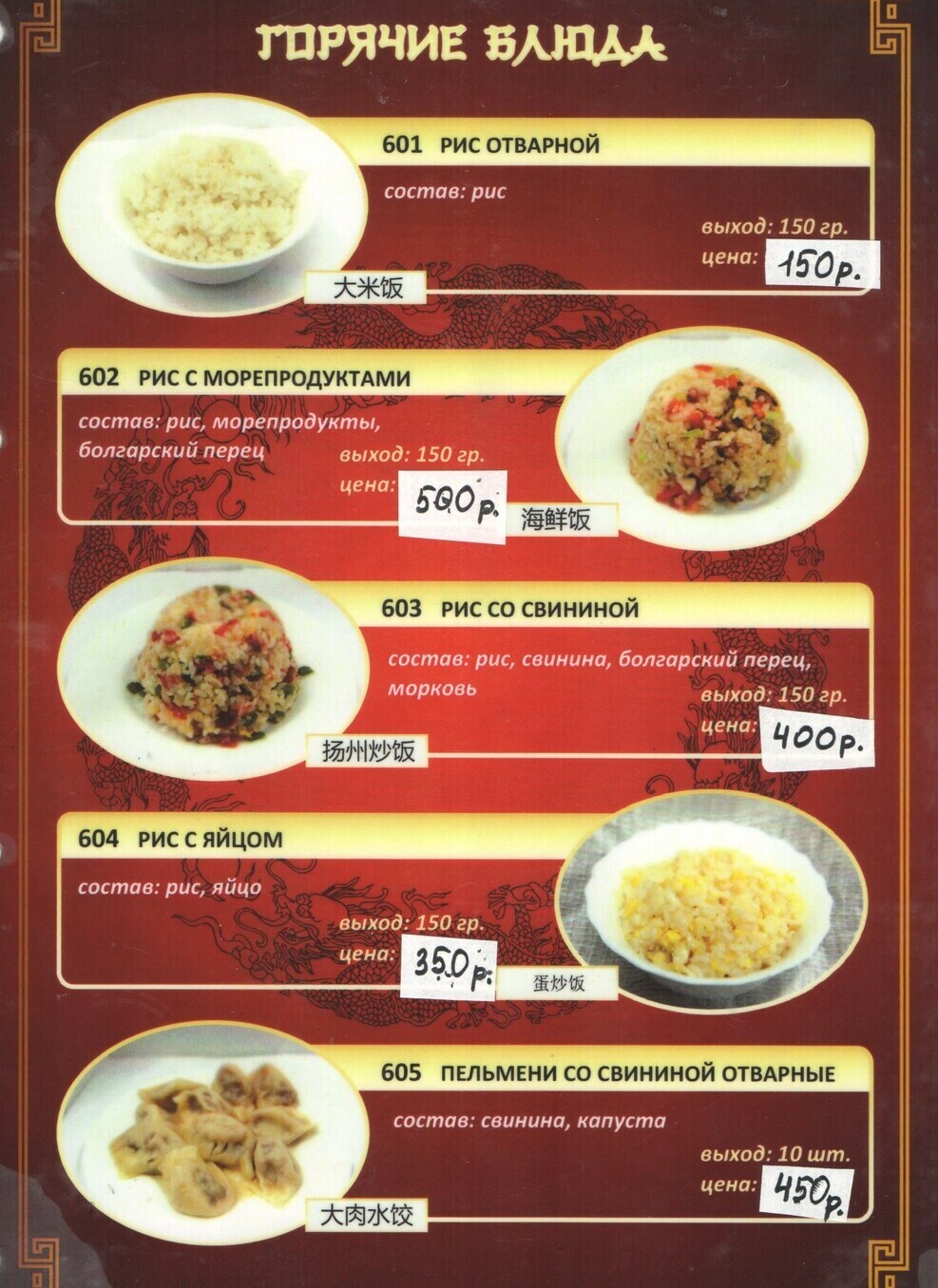 ГОРЯЧИЕ БЛЮДА

601 РИС ОТВАРНОЙ

состав: рис

выход: 150 гр.
цена: 150р.

大米饭

602 РИС С МОРЕПРОДУКТАМИ

состав: рис, морепродукты, болгарский перец

выход: 150 гр.
цена: 500р.

海鲜饭

603 РИС СО СВИНИНОЙ

состав: рис, свинина, болгарский перец, морковь

выход: 150 гр.
цена: 400р.

扬州炒饭

604 РИС С ЯЙЦОМ

состав: рис, яйцо

выход: 150 гр.
цена: 350р.

蛋炒饭

605 ПЕЛЬМЕНИ СО СВИНИНОЙ ОТВАРНЫЕ

состав: свинина, капуста

выход: 10 шт.
цена: 450р.

大肉水饺